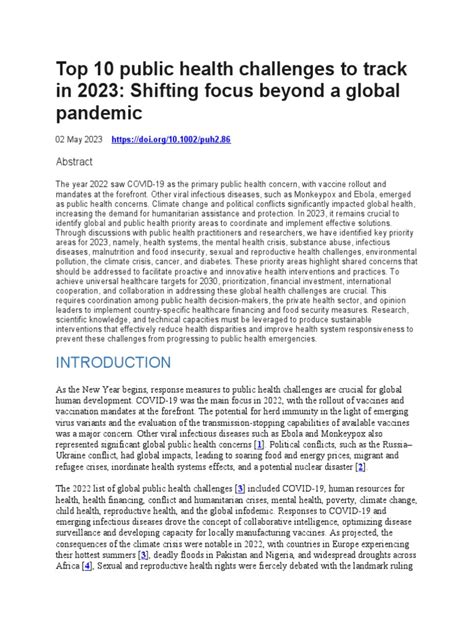 Top 10 public health challenges to track in 2023: Shifting focus beyond a global pandemic

02 May 2023 https://doi.org/10.1002/puh2.86

Abstract

The year 2022 saw COVID-19 as the primary public health concern, with vaccine rollout and mandates at the forefront. Other viral infectious diseases, such as Monkeypox and Ebola, emerged as public health concerns. Climate change and political conflicts significantly impacted global health, increasing the demand for humanitarian assistance and protection. In 2023, it remains crucial to identify global and public health priority areas to coordinate and implement effective solutions. Through discussions with public health practitioners and researchers, we have identified key priority areas for 2023, namely, health systems, the mental health crisis, substance abuse, infectious diseases, malnutrition and food insecurity, sexual and reproductive health challenges, environmental pollution, the climate crisis, cancer, and diabetes. These priority areas highlight shared concerns that should be addressed to facilitate proactive and innovative health interventions and practices. To achieve universal healthcare targets for 2030, prioritization, financial investment, international cooperation, and collaboration in addressing these global health challenges are crucial. This requires coordination among public health decision-makers, the private health sector, and opinion leaders to implement country-specific healthcare financing and food security measures. Research, scientific knowledge, and technical capacities must be leveraged to produce sustainable interventions that effectively reduce health disparities and improve health system responsiveness to prevent these challenges from progressing to public health emergencies.

INTRODUCTION

As the New Year begins, response measures to public health challenges are crucial for global human development. COVID-19 was the main focus in 2022, with the rollout of vaccines and vaccination mandates at the forefront. The potential for herd immunity in the light of emerging virus variants and the evaluation of the transmission-stopping capabilities of available vaccines was a major concern. Other viral infectious diseases such as Ebola and Monkeypox also represented significant global public health concerns [1]. Political conflicts, such as the Russia–Ukraine conflict, had global impacts, leading to soaring food and energy prices, migrant and refugee crises, inordinate health systems effects, and a potential nuclear disaster [2].

The 2022 list of global public health challenges [3] included COVID-19, human resources for health, health financing, conflict and humanitarian crises, mental health, poverty, climate change, child health, reproductive health, and the global infodemic. Responses to COVID-19 and emerging infectious diseases drove the concept of collaborative intelligence, optimizing disease surveillance and developing capacity for locally manufacturing vaccines. As projected, the consequences of the climate crisis were notable in 2022, with countries in Europe experiencing their hottest summers [3], deadly floods in Pakistan and Nigeria, and widespread droughts across Africa [4]. Sexual and reproductive health rights were fiercely debated with the landmark ruling